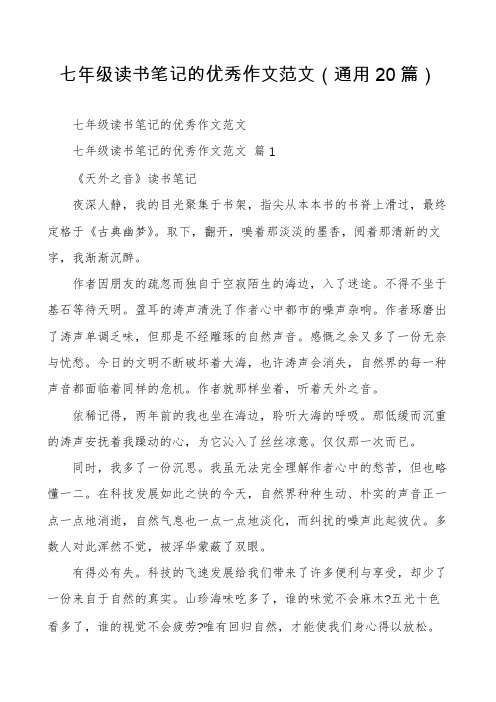 七年级读书笔记的优秀作文范文（通用20篇）

七年级读书笔记的优秀作文范文

七年级读书笔记的优秀作文范文 篇1

《天外之音》读书笔记

夜深人静，我的目光聚集于书架，指尖从本本书的书脊上滑过，最终定格于《古典幽梦》。取下，翻开，嗅着那淡淡的墨香，阅着那清新的文字，我渐渐沉醉。

作者因朋友的疏忽而独自于空寂陌生的海边，入了迷途。不得不坐于基石等待天明。盈耳的涛声清洗了作者心中都市的噪声杂响。作者琢磨出了涛声单调乏味，但那是不经雕琢的自然声音。感慨之余又多了一份无奈与忧愁。今日的文明不断破坏着大海，也许涛声会消失，自然界的每一种声音都面临着同样的危机。作者就那样坐着，听着天外之音。

依稀记得，两年前的我也坐在海边，聆听大海的呼吸。那低缓而沉重的涛声安抚着我躁动的心，为它沁入了丝丝凉意。仅仅那一次而已。

同时，我多了一份沉思。我虽无法完全理解作者心中的愁苦，但也略懂一二。在科技发展如此之快的今天，自然界种种生动、朴实的声音正一点一点地消逝，自然气息也一点一点地淡化，而纠扰的噪声此起彼伏。多数人对此浑然不觉，被浮华蒙蔽了双眼。

有得必有失。科技的飞速发展给我们带来了许多便利与享受，却少了一份来自于自然的真实。山珍海味吃多了，谁的味觉不会麻木?五光十色看多了，谁的视觉不会疲劳?唯有回归自然，才能使我们身心得以放松。